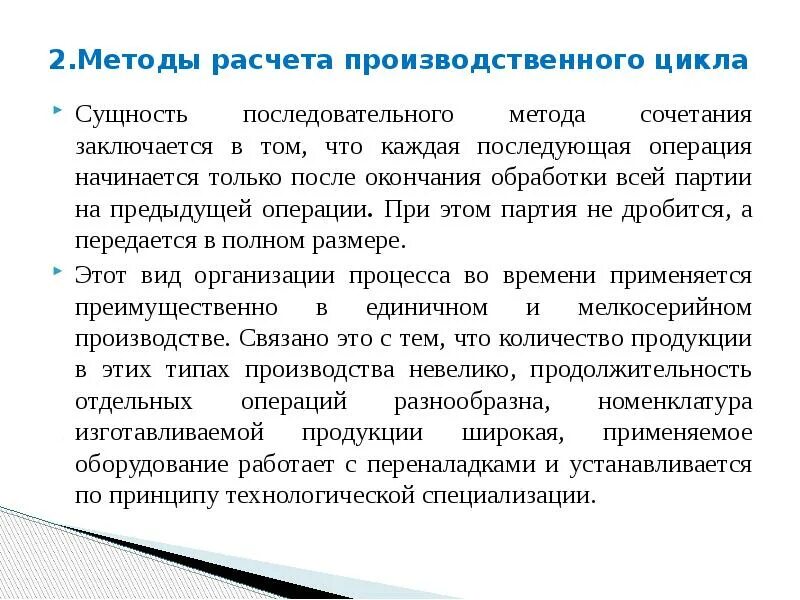 2.Методы расчета производственного цикла

Сущность последовательного метода сочетания заключается в том, что каждая последующая операция начинается только после окончания обработки всей партии на предыдущей операции. При этом партия не дробится, а передается в полном размере.

Этот вид организации процесса во времени применяется преимущественно в единичном и мелкосерийном производстве. Связано это с тем, что количество продукции в этих типах производства невелико, продолжительность отдельных операций разнообразна, номенклатура изготавливаемой продукции широкая, применяемое оборудование работает с переналадками и устанавливается по принципу технологической специализации.